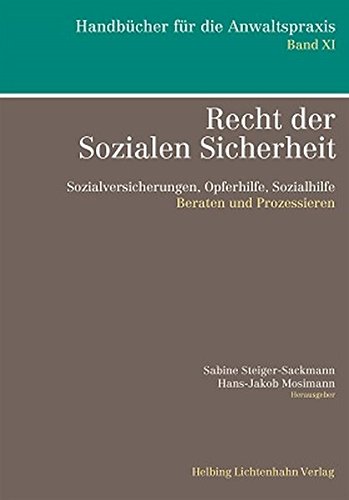 Handbücher für die Anwaltspraxis
Band XI

Recht der Sozialen Sicherheit

Sozialversicherungen, Opferhilfe, Sozialhilfe
Beraten und Prozessieren

Sabine Steiger-Sackmann
Hans-Jakob Mosimann
Herausgeber

Helbing Lichtenhahn Verlag